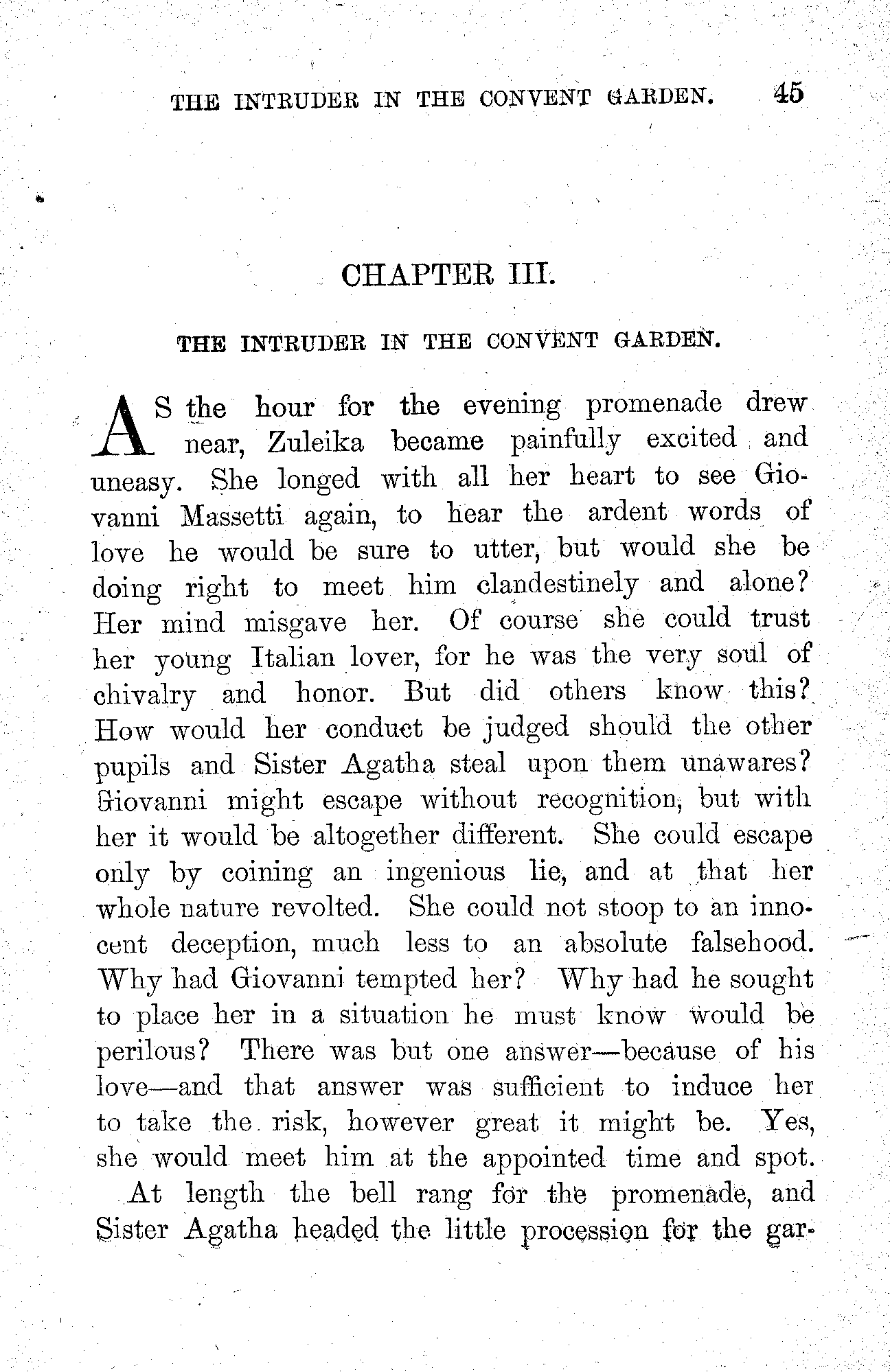 THE INTRUDER IN THE CONVENT GARDEN. 45

CHAPTER III.

THE INTRUDER IN THE CONVENT GARDEN.

AS the hour for the evening promenade drew near, Zuleika became painfully excited and uneasy. She longed with all her heart to see Giovanni Massetti again, to hear the ardent words of love he would be sure to utter, but would she be doing right to meet him clandestinely and alone? Her mind misgave her. Of course she could trust her young Italian lover, for he was the very soul of chivalry and honor. But did others know this? How would her conduct be judged should the other pupils and Sister Agatha steal upon them unawares? Giovanni might escape without recognition, but with her it would be altogether different. She could escape only by coining an ingenious lie, and at that her whole nature revolted. She could not stoop to an innocent deception, much less to an absolute falsehood. Why had Giovanni tempted her? Why had he sought to place her in a situation he must know would be perilous? There was but one answer—because of his love—and that answer was sufficient to induce her to take the risk, however great it might be. Yes, she would meet him at the appointed time and spot.

At length the bell rang for the promenade, and Sister Agatha headed the little procession for the gar-